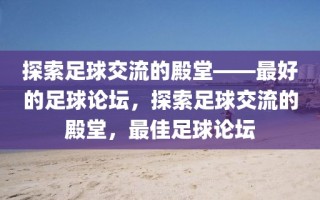 探索足球交流的殿堂——最好的足球论坛，探索足球交流的殿堂，最佳足球论坛